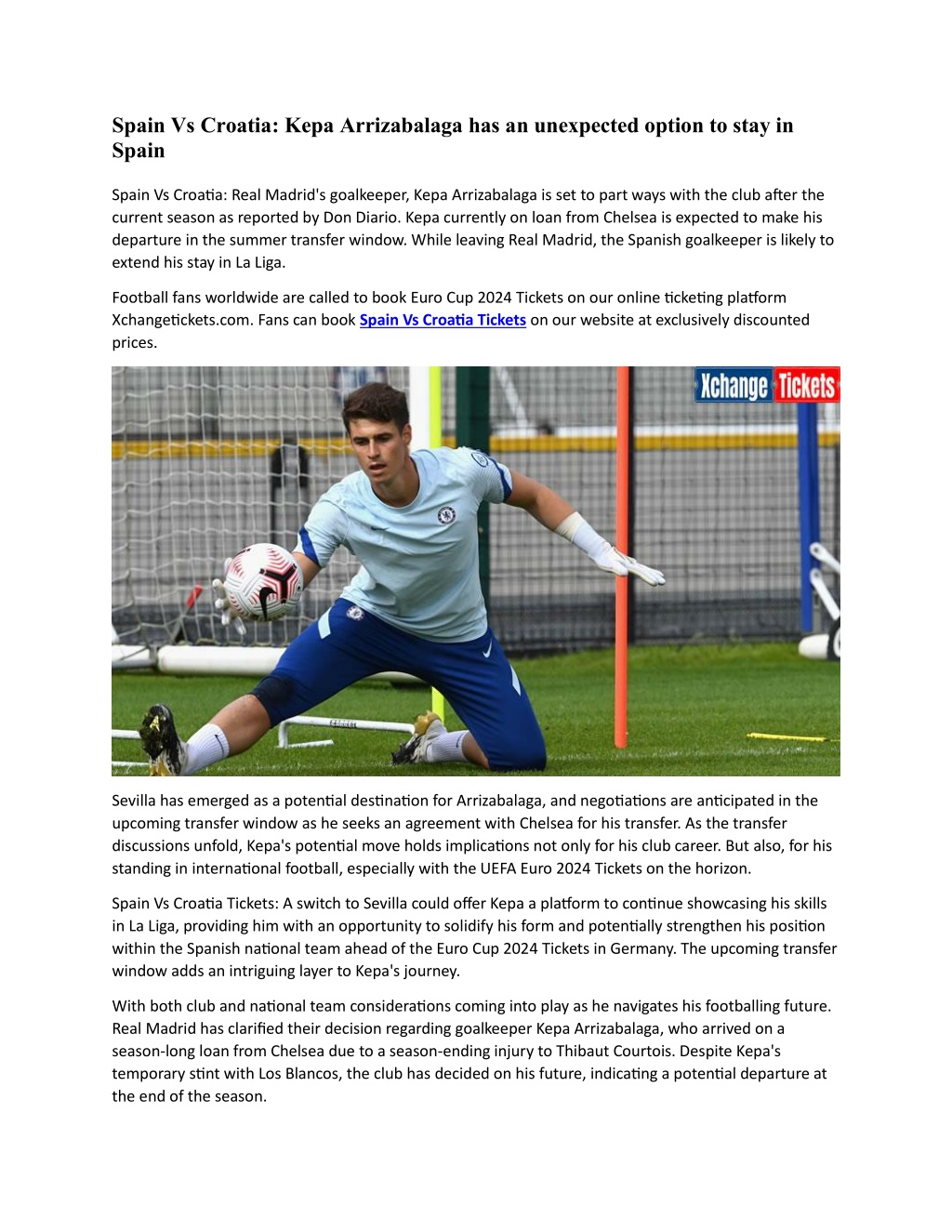 Spain Vs Croatia: Kepa Arrizabalaga has an unexpected option to stay in Spain

Spain Vs Croatia: Real Madrid's goalkeeper, Kepa Arrizabalaga is set to part ways with the club after the current season as reported by Don Diario. Kepa currently on loan from Chelsea is expected to make his departure in the summer transfer window. While leaving Real Madrid, the Spanish goalkeeper is likely to extend his stay in La Liga.

Football fans worldwide are called to book Euro Cup 2024 Tickets on our online ticketing platform Xchangetickets.com. Fans can book Spain Vs Croatia Tickets on our website at exclusively discounted prices.

Xchange Tickets

Sevilla has emerged as a potential destination for Arrizabalaga, and negotiations are anticipated in the upcoming transfer window as he seeks an agreement with Chelsea for his transfer. As the transfer discussions unfold, Kepa's potential move holds implications not only for his club career. But also, for his standing in international football, especially with the UEFA Euro 2024 Tickets on the horizon.

Spain Vs Croatia Tickets: A switch to Sevilla could offer Kepa a platform to continue showcasing his skills in La Liga, providing him with an opportunity to solidify his form and potentially strengthen his position within the Spanish national team ahead of the Euro Cup 2024 Tickets in Germany. The upcoming transfer window adds an intriguing layer to Kepa's journey.

With both club and national team considerations coming into play as he navigates his footballing future. Real Madrid has clarified their decision regarding goalkeeper Kepa Arrizabalaga, who arrived on a season-long loan from Chelsea due to a season-ending injury to Thibaut Courtois. Despite Kepa's temporary stint with Los Blancos, the club has decided on his future, indicating a potential departure at the end of the season.